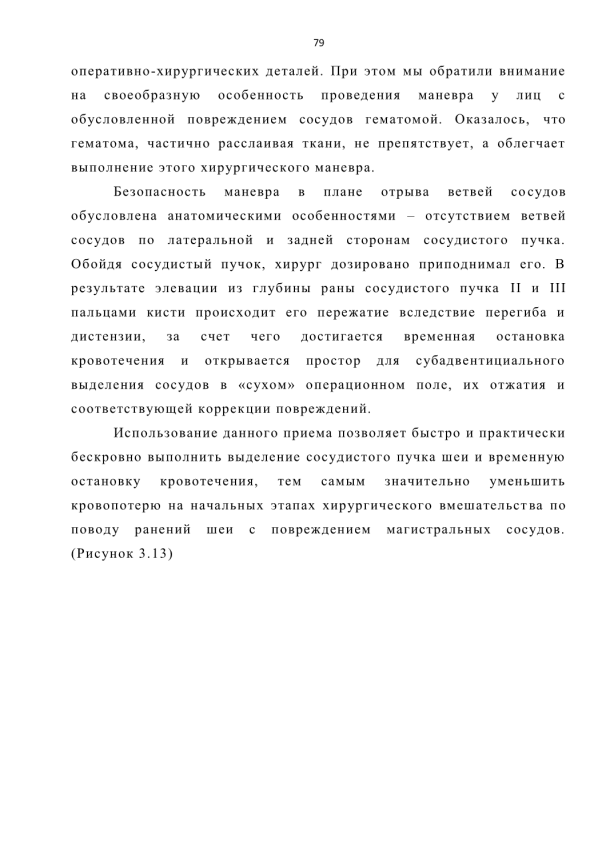 79

оперативно-хирургических деталей. При этом мы обратили внимание на своеобразную особенность проведения маневра у лиц с обусловленной повреждением сосудов гематомой. Оказалось, что гематома, частично расслаивая ткани, не препятствует, а облегчает выполнение этого хирургического маневра.

Безопасность маневра в плане отрыва ветвей сосудов обусловлена анатомическими особенностями – отсутствием ветвей сосудов по латеральной и задней сторонам сосудистого пучка. Обойдя сосудистый пучок, хирург дозировано приподнимал его. В результате элевации из глубины раны сосудистого пучка II и III пальцами кисти происходит его пережатие вследствие перегиба и дистензии, за счет чего достигается временная остановка кровотечения и открывается простор для субадвентициального выделения сосудов в «сухом» операционном поле, их отжатия и соответствующей коррекции повреждений.

Использование данного приема позволяет быстро и практически бескровно выполнить выделение сосудистого пучка шеи и временную остановку кровотечения, тем самым значительно уменьшить кровопотерю на начальных этапах хирургического вмешательства по поводу ранений шеи с повреждением магистральных сосудов. (Рисунок 3.13)